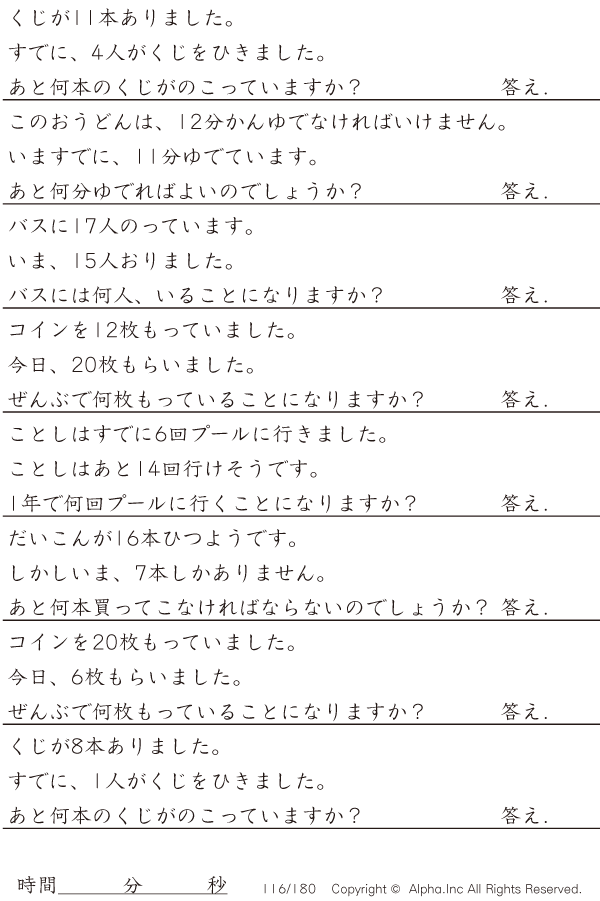 くじが11本ありました。
すでに、4人がくじをひきました。
あと何本のくじがのこっていますか？ 答え.

このおうどんは、12分かんゆでなければいけません。
いますでに、11分ゆでています。
あと何分ゆでればよいのでしょうか？ 答え.

バスに17人のっています。
いま、15人おりました。
バスには何人、いることになりますか？ 答え.

コインを12枚もっていました。
今日、20枚もらいました。
ぜんぶで何枚もっていることになりますか？ 答え.

ことしはすでに6回プールに行きました。
ことしはあと14回行けそうです。
1年で何回プールに行くことになりますか？ 答え.

だいこんが16本ひつようです。
しかしいま、7本しかありません。
あと何本買ってこなければならないのでしょうか？ 答え.

コインを20枚もっていました。
今日、6枚もらいました。
ぜんぶで何枚もっていることになりますか？ 答え.

くじが8本ありました。
すでに、1人がくじをひきました。
あと何本のくじがのこっていますか？ 答え.

時間____分____秒 116/180 Copyright © Alpha.Inc All Rights Reserved.